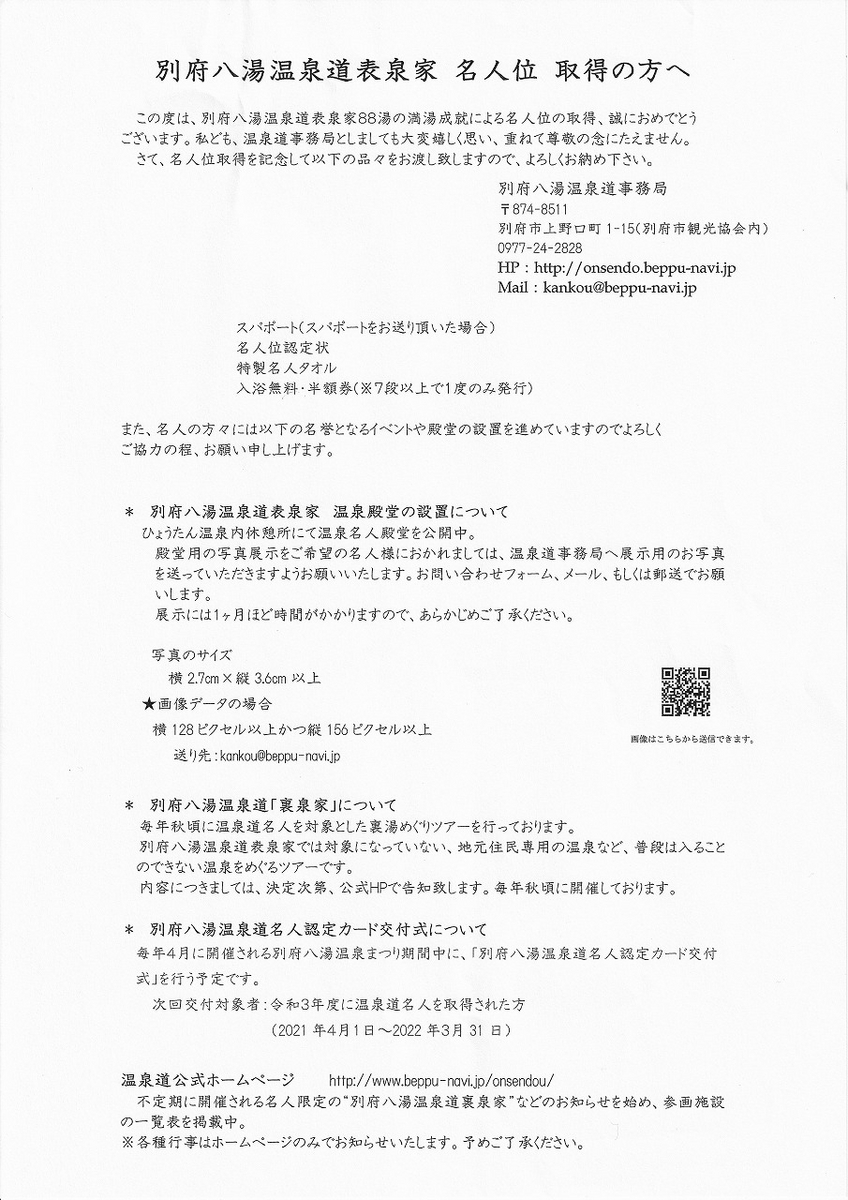 別府八湯温泉道表泉家 名人位 取得の方へ

この度は、別府八湯温泉道表泉家88湯の満湯成就による名人位の取得、誠におめでとうございます。私ども、温泉道事務局としましても大変嬉しく思い、重ねて尊敬の念にたえません。
さて、名人位取得を記念して以下の品々をお渡し致しますので、よろしくお納め下さい。

別府八湯温泉道事務局
〒874-8511
別府市上野口町 1-15(別府市観光協会内)
0977-24-2828
HP：http://onsendo.beppu-navi.jp
Mail：kankou@beppu-navi.jp

スパポート(スパポートをお送り頂いた場合)
名人位認定状
特製名人タオル
入浴無料・半額券(※7段以上で1度のみ発行)

また、名人の方々には以下の名誉となるイベントや殿堂の設置を進めていますのでよろしくご協力の程、お願い申し上げます。

＊ 別府八湯温泉道表泉家 温泉殿堂の設置について
ひょうたん温泉内休憩所にて温泉名人殿堂を公開中。
殿堂用の写真展示をご希望の名人様におかれましては、温泉道事務局へ展示用のお写真を送っていただきますようお願いいたします。お問い合わせフォーム、メール、もしくは郵送でお願いします。
展示には1ヶ月ほど時間がかかりますので、あらかじめご了承ください。

写真のサイズ
横 2.7cm × 縦 3.6cm 以上
★画像データの場合
横 128 ピクセル以上かつ縦 156 ピクセル以上
送り先：kankou@beppu-navi.jp

画像はこちらから送信できます。

＊ 別府八湯温泉道「裏泉家」について
毎年秋頃に温泉道名人を対象とした裏湯めぐりツアーを行っております。
別府八湯温泉道表泉家では対象になっていない、地元住民専用の温泉など、普段は入ることのできない温泉をめぐるツアーです。
内容につきましては、決定次第、公式HPで告知致します。毎年秋頃に開催しております。

＊ 別府八湯温泉道名人認定カード交付式について
毎年4月に開催される別府八湯温泉まつり期間中に、「別府八湯温泉道名人認定カード交付式」を行う予定です。
次回交付対象者：令和3年度に温泉道名人を取得された方
(2021 年4月1日～2022 年3月 31 日)

温泉道公式ホームページ　http://www.beppu-navi.jp/onsendou/
不定期に開催される名人限定の"別府八湯温泉道裏泉家"などのお知らせを始め、参画施設の一覧表を掲載中。
※各種行事はホームページのみでお知らせいたします。予めご了承ください。